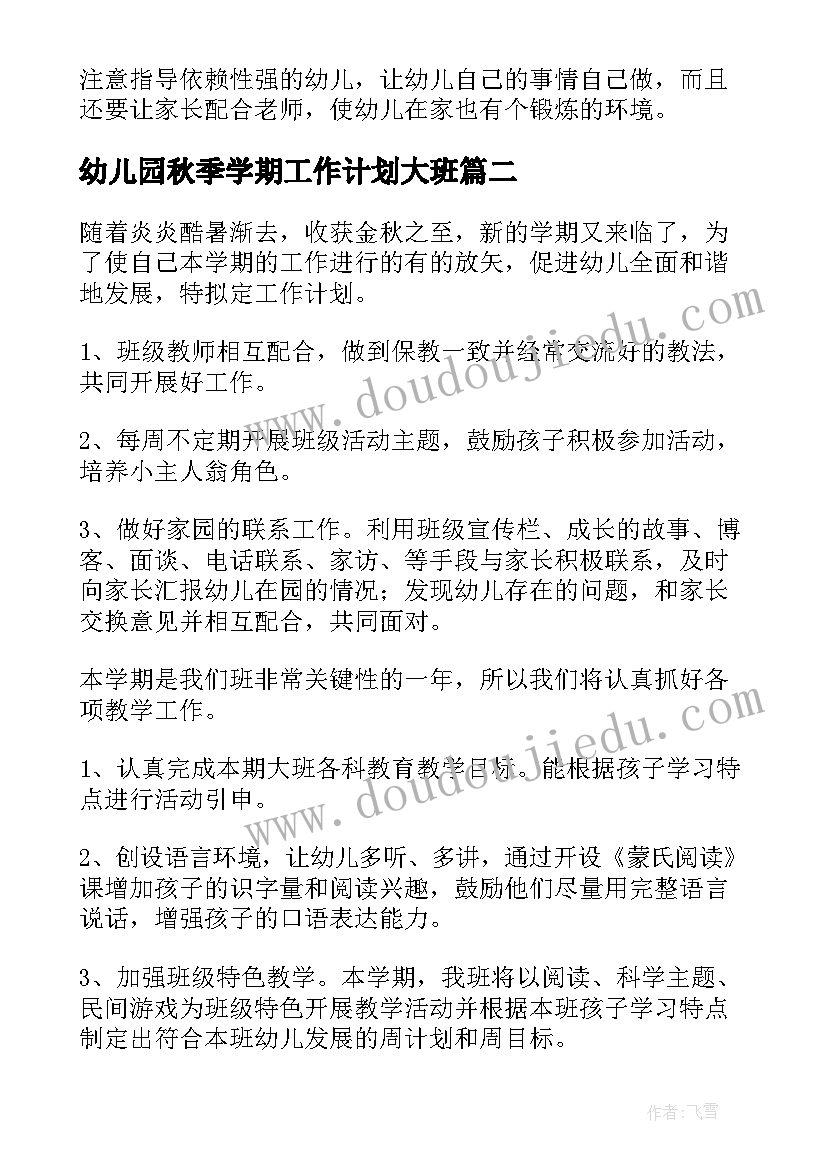 注意指导依赖性强的幼儿，让幼儿自己的事情自己做，而且还要让家长配合老师，使幼儿在家也有个锻炼的环境。

幼儿园秋季学期工作计划大班篇二

随着炎炎酷暑渐去，收获金秋之至，新的学期又来临了，为了使自己本学期的工作进行的有的放矢，促进幼儿全面和谐地发展，特拟定工作计划。

1、班级教师相互配合，做到保教一致并经常交流好的教法，共同开展好工作。

2、每周不定期开展班级活动主题，鼓励孩子积极参加活动，培养小主人翁角色。

3、做好家园的联系工作。利用班级宣传栏、成长的故事、博客、面谈、电话联系、家访、等手段与家长积极联系，及时向家长汇报幼儿在园的情况；发现幼儿存在的问题，和家长交换意见并相互配合，共同面对。

本学期是我们班非常关键性的一年，所以我们将认真抓好各项教学工作。

1、认真完成本期大班各科教育教学目标。能根据孩子学习特点进行活动引申。

2、创设语言环境，让幼儿多听、多讲，通过开设《蒙氏阅读》课增加孩子的识字量和阅读兴趣，鼓励他们尽量用完整语言说话，增强孩子的口语表达能力。

3、加强班级特色教学。本学期，我班将以阅读、科学主题、民间游戏为班级特色开展教学活动并根据本班孩子学习特点制定出符合本班幼儿发展的周计划和周目标。

www.doudoujiedu.com

www.doudoujiedu.com

作者：飞雪